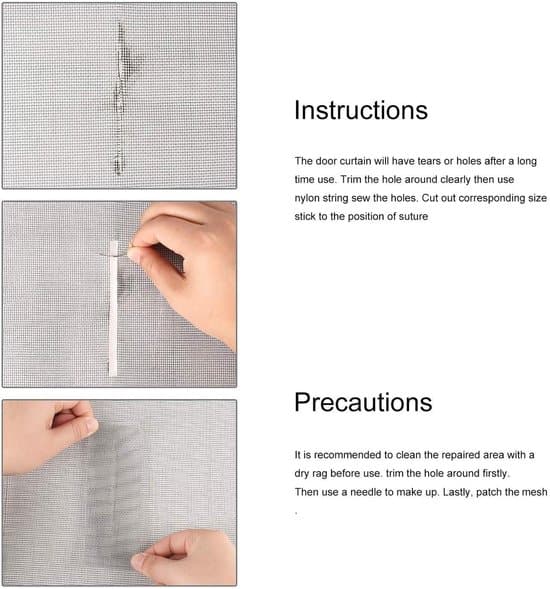 Instructions

The door curtain will have tears or holes after a long time use. Trim the hole around clearly then use nylon string sew the holes. Cut out corresponding size stick to the position of suture

Precautions

It is recommended to clean the repaired area with a dry rag before use. trim the hole around firstly. Then use a needle to make up. Lastly, patch the mesh .